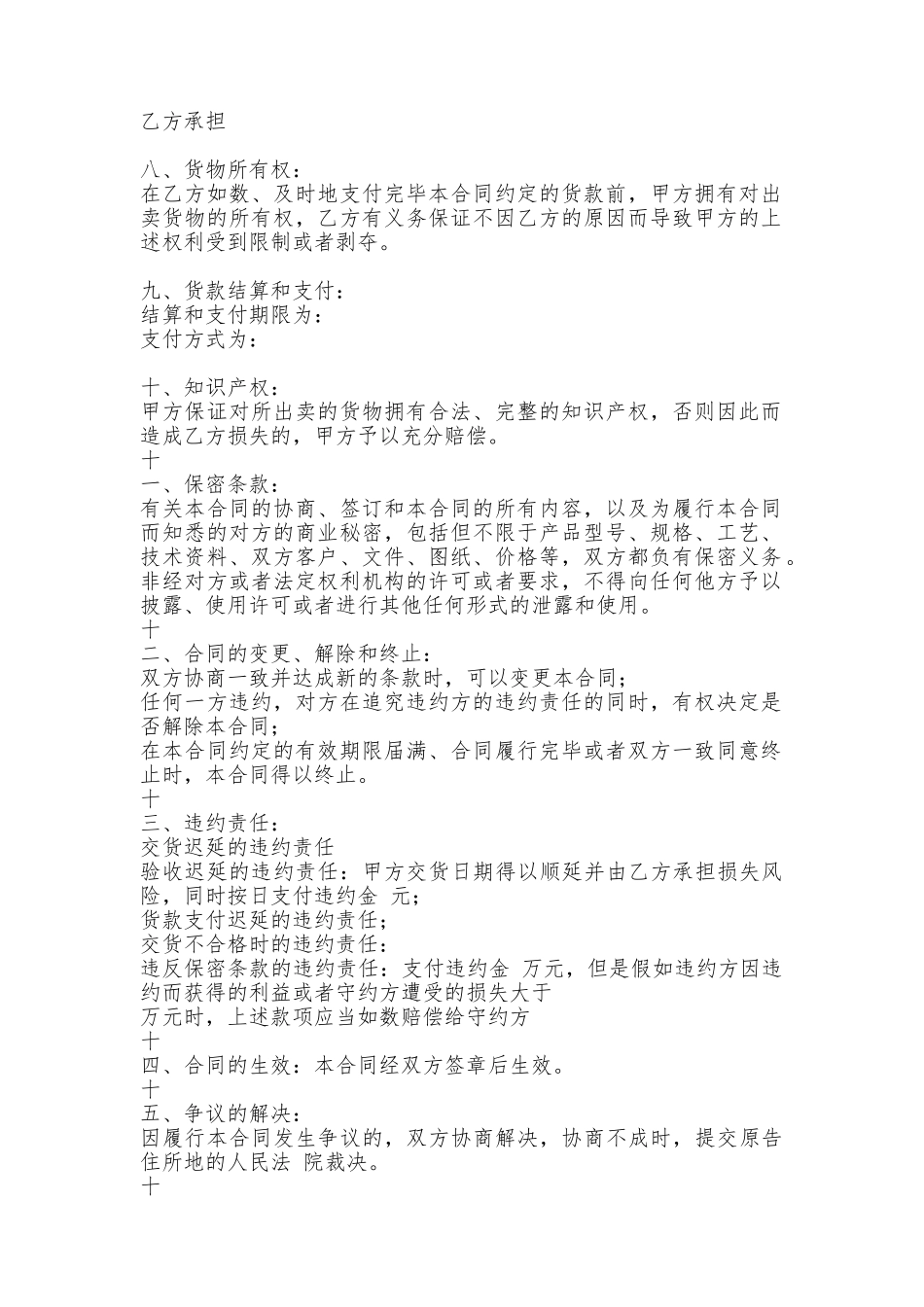 乙方承担

八、货物所有权：
在乙方如数、及时地支付完毕本合同约定的货款前，甲方拥有对出卖货物的所有权，乙方有义务保证不因乙方的原因而导致甲方的上述权利受到限制或者剥夺。

九、货款结算和支付：
结算和支付期限为：
支付方式为：

十、知识产权：
甲方保证对所出卖的货物拥有合法、完整的知识产权，否则因此而造成乙方损失的，甲方予以充分赔偿。
十
一、保密条款：
有关本合同的协商、签订和本合同的所有内容，以及为履行本合同而知悉的对方的商业秘密，包括但不限于产品型号、规格、工艺、技术资料、双方客户、文件、图纸、价格等，双方都负有保密义务。非经对方或者法定权利机构的许可或者要求，不得向任何他方予以披露、使用许可或者进行其他任何形式的泄露和使用。
十
二、合同的变更、解除和终止：
双方协商一致并达成新的条款时，可以变更本合同；
任何一方违约，对方在追究违约方的违约责任的同时，有权决定是否解除本合同；
在本合同约定的有效期限届满、合同履行完毕或者双方一致同意终止时，本合同得以终止。
十
三、违约责任：
交货迟延的违约责任
验收迟延的违约责任：甲方交货日期得以顺延并由乙方承担损失风险，同时按日支付违约金 元；
货款支付迟延的违约责任；
交货不合格时的违约责任：
违反保密条款的违约责任：支付违约金 万元，但是假如违约方因违约而获得的利益或者守约方遭受的损失大于
万元时，上述款项应当如数赔偿给守约方
十
四、合同的生效：本合同经双方签章后生效。
十
五、争议的解决：
因履行本合同发生争议的，双方协商解决，协商不成时，提交原告住所地的人民法 院裁决。
十